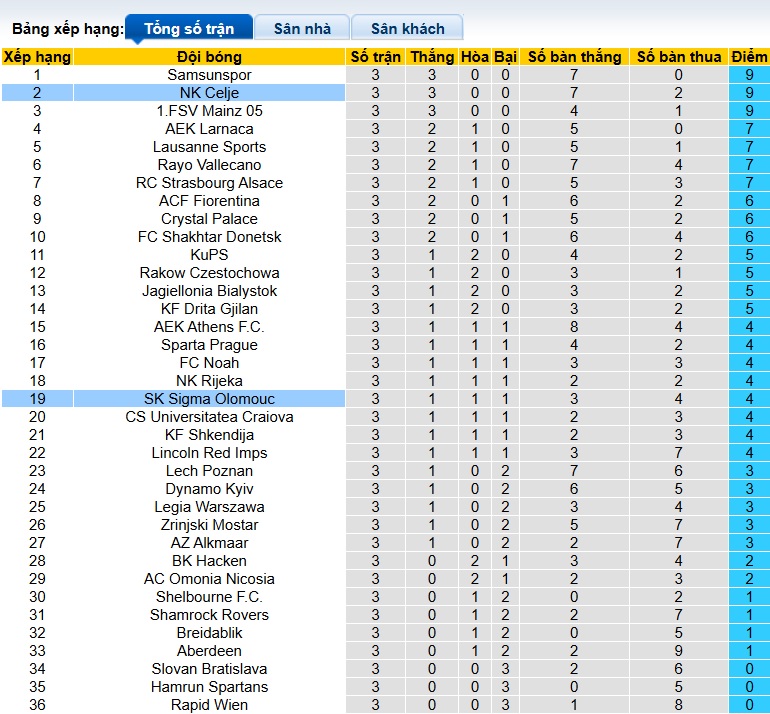 Bảng xếp hạng: Tổng số trận Sân nhà Sân khách

| Xếp hạng | Đội bóng | Số trận | Thắng | Hòa | Bại | Số bàn thắng | Số bàn thua | Điểm |
|---|---|---|---|---|---|---|---|---|
| 1 | Samsunspor | 3 | 3 | 0 | 0 | 7 | 0 | 9 |
| 2 | NK Celje | 3 | 3 | 0 | 0 | 7 | 2 | 9 |
| 3 | 1.FSV Mainz 05 | 3 | 3 | 0 | 0 | 4 | 1 | 9 |
| 4 | AEK Larnaca | 3 | 2 | 1 | 0 | 5 | 0 | 7 |
| 5 | Lausanne Sports | 3 | 2 | 1 | 0 | 5 | 1 | 7 |
| 6 | Rayo Vallecano | 3 | 2 | 1 | 0 | 7 | 4 | 7 |
| 7 | RC Strasbourg Alsace | 3 | 2 | 1 | 0 | 5 | 3 | 7 |
| 8 | ACF Fiorentina | 3 | 2 | 0 | 1 | 6 | 2 | 6 |
| 9 | Crystal Palace | 3 | 2 | 0 | 1 | 5 | 2 | 6 |
| 10 | FC Shakhtar Donetsk | 3 | 2 | 0 | 1 | 6 | 4 | 6 |
| 11 | KuPS | 3 | 1 | 2 | 0 | 4 | 2 | 5 |
| 12 | Rakow Czestochowa | 3 | 1 | 2 | 0 | 3 | 1 | 5 |
| 13 | Jagiellonia Bialystok | 3 | 1 | 2 | 0 | 3 | 2 | 5 |
| 14 | KF Drita Gjilan | 3 | 1 | 2 | 0 | 3 | 2 | 5 |
| 15 | AEK Athens F.C. | 3 | 1 | 1 | 1 | 8 | 4 | 4 |
| 16 | Sparta Prague | 3 | 1 | 1 | 1 | 4 | 2 | 4 |
| 17 | FC Noah | 3 | 1 | 1 | 1 | 3 | 3 | 4 |
| 18 | NK Rijeka | 3 | 1 | 1 | 1 | 2 | 2 | 4 |
| 19 | SK Sigma Olomouc | 3 | 1 | 1 | 1 | 3 | 4 | 4 |
| 20 | CS Universitatea Craiova | 3 | 1 | 1 | 1 | 2 | 3 | 4 |
| 21 | KF Shkendija | 3 | 1 | 1 | 1 | 2 | 3 | 4 |
| 22 | Lincoln Red Imps | 3 | 1 | 1 | 1 | 3 | 7 | 4 |
| 23 | Lech Poznan | 3 | 1 | 0 | 2 | 7 | 6 | 3 |
| 24 | Dynamo Kyiv | 3 | 1 | 0 | 2 | 6 | 5 | 3 |
| 25 | Legia Warszawa | 3 | 1 | 0 | 2 | 3 | 4 | 3 |
| 26 | Zrinjski Mostar | 3 | 1 | 0 | 2 | 5 | 7 | 3 |
| 27 | AZ Alkmaar | 3 | 1 | 0 | 2 | 2 | 7 | 3 |
| 28 | BK Hacken | 3 | 0 | 2 | 1 | 3 | 4 | 2 |
| 29 | AC Omonia Nicosia | 3 | 0 | 2 | 1 | 2 | 3 | 2 |
| 30 | Shelbourne F.C. | 3 | 0 | 1 | 2 | 0 | 2 | 1 |
| 31 | Shamrock Rovers | 3 | 0 | 1 | 2 | 2 | 7 | 1 |
| 32 | Breidablik | 3 | 0 | 1 | 2 | 0 | 5 | 1 |
| 33 | Aberdeen | 3 | 0 | 1 | 2 | 2 | 9 | 1 |
| 34 | Slovan Bratislava | 3 | 0 | 0 | 3 | 2 | 6 | 0 |
| 35 | Hamrun Spartans | 3 | 0 | 0 | 3 | 0 | 5 | 0 |
| 36 | Rapid Wien | 3 | 0 | 0 | 3 | 1 | 8 | 0 |